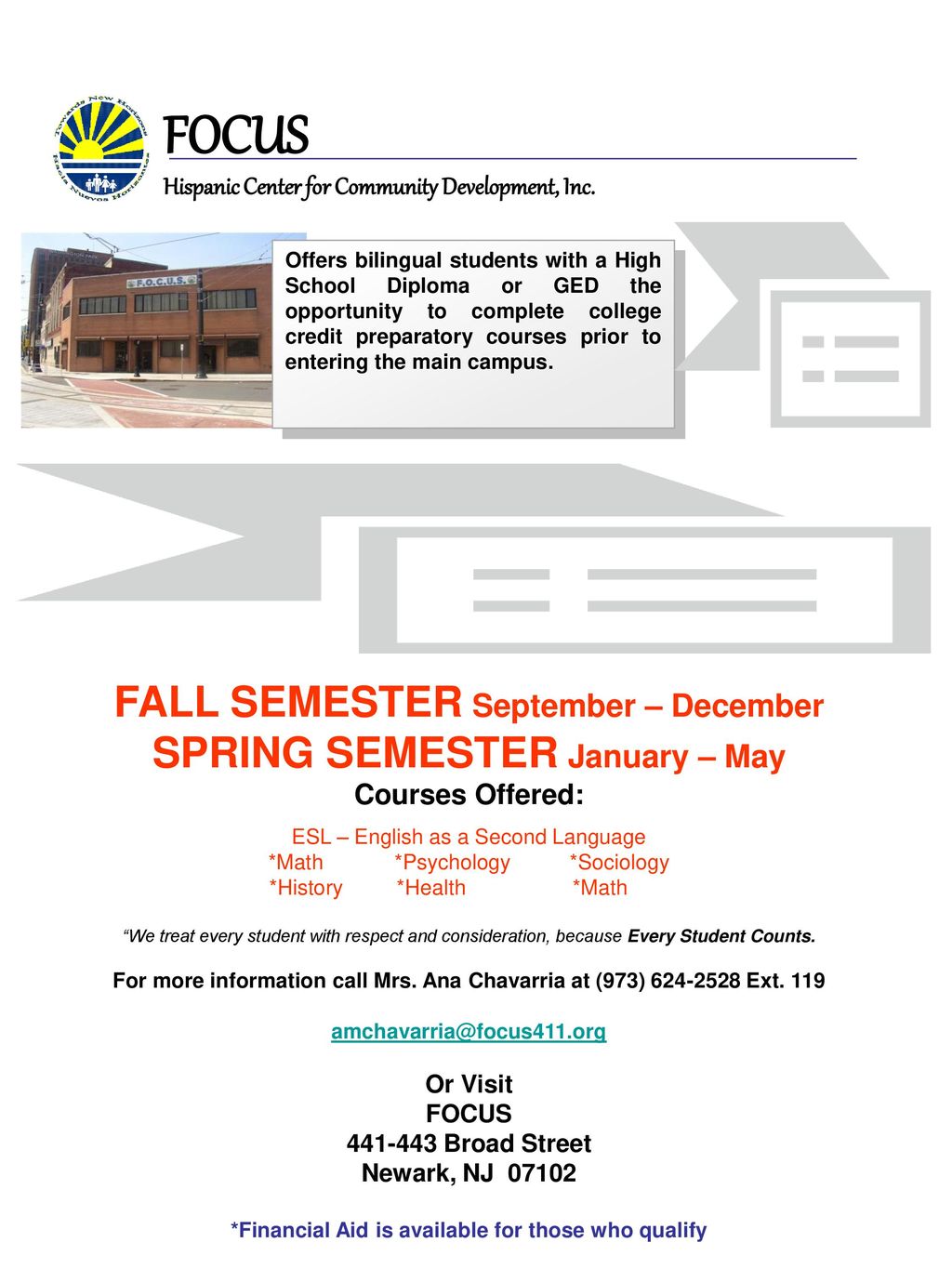 Towards New Horizons
Hacia Nuevos Horizontes

FOCUS
Hispanic Center for Community Development, Inc.

F.O.C.U.S.

Offers bilingual students with a High School Diploma or GED the opportunity to complete college credit preparatory courses prior to entering the main campus.

FALL SEMESTER September – December
SPRING SEMESTER January – May
Courses Offered:

ESL – English as a Second Language
*Math *Psychology *Sociology
*History *Health *Math

“We treat every student with respect and consideration, because Every Student Counts.

For more information call Mrs. Ana Chavarria at (973) 624-2528 Ext. 119

amchavarria@focus411.org

Or Visit
FOCUS
441-443 Broad Street
Newark, NJ 07102

*Financial Aid is available for those who qualify